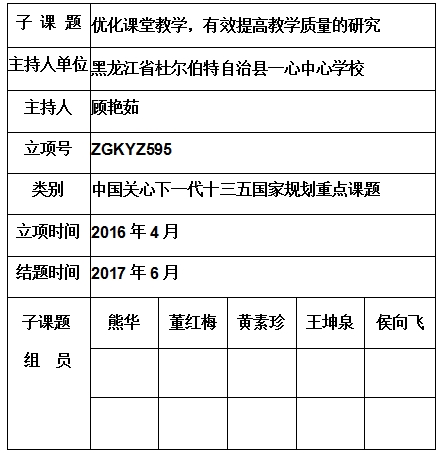 | 子 课 题 | 优化课堂教学，有效提高教学质量的研究 | | | | |
|---|---|---|---|---|---|
| 主持人单位 | 黑龙江省杜尔伯特自治县一心中心学校 | | | | |
| 主持人 | 顾艳茹 | | | | |
| 立项号 | ZGKYZ595 | | | | |
| 类别 | 中国关心下一代十三五国家规划重点课题 | | | | |
| 立项时间 | 2016 年 4 月 | | | | |
| 结题时间 | 2017 年 6 月 | | | | |
| 子课题 组 员 | 熊华 | 董红梅 | 黄素珍 | 王坤泉 | 侯向飞 |
| | | | | | |
| | | | | | |